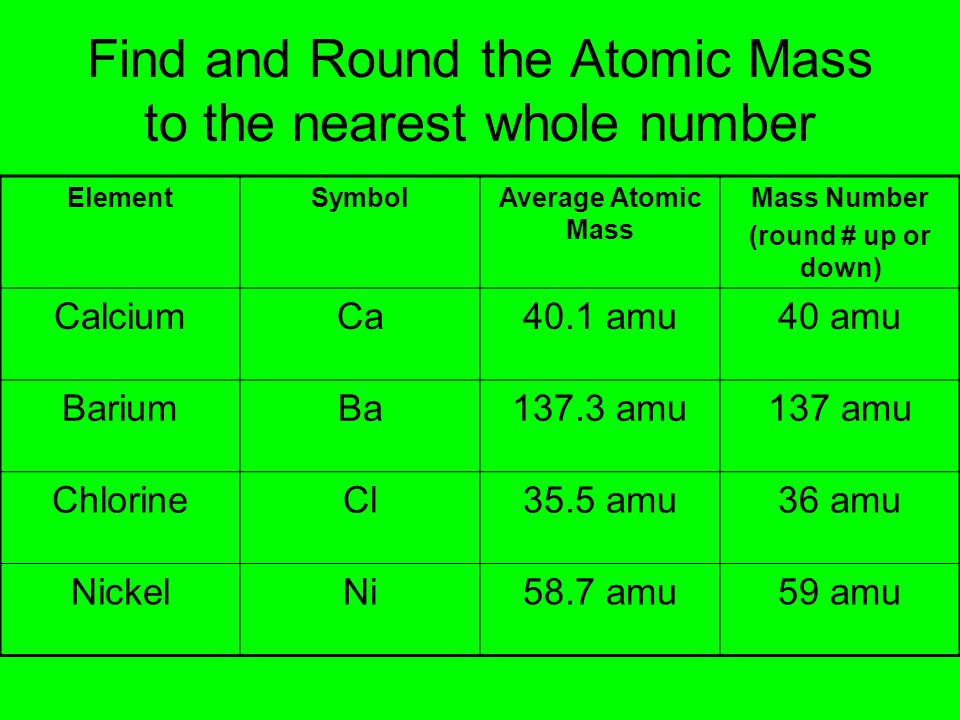 Find and Round the Atomic Mass to the nearest whole number

| Element | Symbol | Average Atomic Mass | Mass Number (round # up or down) |
|---|---|---|---|
| Calcium | Ca | 40.1 amu | 40 amu |
| Barium | Ba | 137.3 amu | 137 amu |
| Chlorine | Cl | 35.5 amu | 36 amu |
| Nickel | Ni | 58.7 amu | 59 amu |